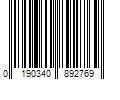 0 190340 892769